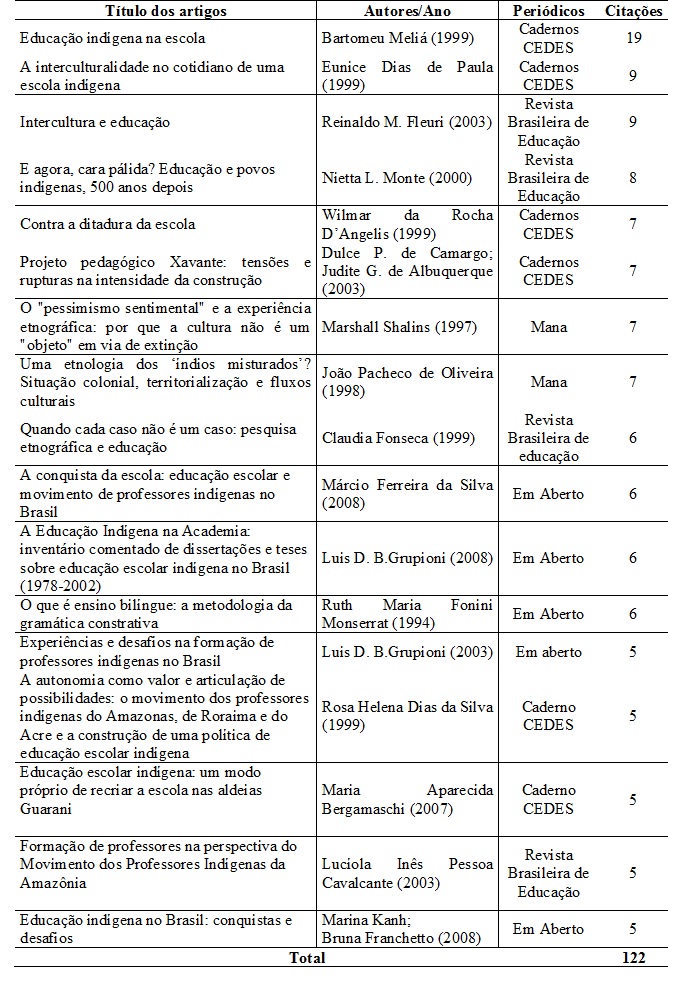 | Título dos artigos | Autores/Ano | Periódicos | Citações |
|---|---|---|---|
| Educação indígena na escola | Bartomeu Meliá (1999) | Cadernos CEDES | 19 |
| A interculturalidade no cotidiano de uma escola indígena | Eunice Dias de Paula (1999) | Cadernos CEDES | 9 |
| Intercultura e educação | Reinaldo M. Fleuri (2003) | Revista Brasileira de Educação | 9 |
| E agora, cara pálida? Educação e povos indígenas, 500 anos depois | Nietta L. Monte (2000) | Revista Brasileira de Educação | 8 |
| Contra a ditadura da escola | Wilmar da Rocha D'Angelis (1999) | Cadernos CEDES | 7 |
| Projeto pedagógico Xavante: tensões e rupturas na intensidade da construção | Dulce P. de Camargo; Judite G. de Albuquerque (2003) | Cadernos CEDES | 7 |
| O "pessimismo sentimental" e a experiência etnográfica: por que a cultura não é um "objeto" em via de extinção | Marshall Shalins (1997) | Mana | 7 |
| Uma etnologia dos 'índios misturados'? Situação colonial, territorialização e fluxos culturais | João Pacheco de Oliveira (1998) | Mana | 7 |
| Quando cada caso não é um caso: pesquisa etnográfica e educação | Claudia Fonseca (1999) | Revista Brasileira de educação | 6 |
| A conquista da escola: educação escolar e movimento de professores indígenas no Brasil | Márcio Ferreira da Silva (2008) | Em Aberto | 6 |
| A Educação Indígena na Academia: inventário comentado de dissertações e teses sobre educação escolar indígena no Brasil (1978-2002) | Luis D. B.Grupioni (2008) | Em Aberto | 6 |
| O que é ensino bilíngue: a metodologia da gramática constrativa | Ruth Maria Fonini Monserrat (1994) | Em Aberto | 6 |
| Experiências e desafios na formação de professores indígenas no Brasil | Luis D. B.Grupioni (2003) | Em aberto | 5 |
| A autonomia como valor e articulação de possibilidades: o movimento dos professores indígenas do Amazonas, de Roraima e do Acre e a construção de uma política de educação escolar indígena | Rosa Helena Dias da Silva (1999) | Caderno CEDES | 5 |
| Educação escolar indígena: um modo próprio de recriar a escola nas aldeias Guarani | Maria Aparecida Bergamaschi (2007) | Caderno CEDES | 5 |
| Formação de professores na perspectiva do Movimento dos Professores Indígenas da Amazônia | Luciola Inês Pessoa Cavalcante (2003) | Revista Brasileira de Educação | 5 |
| Educação indígena no Brasil: conquistas e desafios | Marina Kanh; Bruna Franchetto (2008) | Em Aberto | 5 |
| Total | | | 122 |